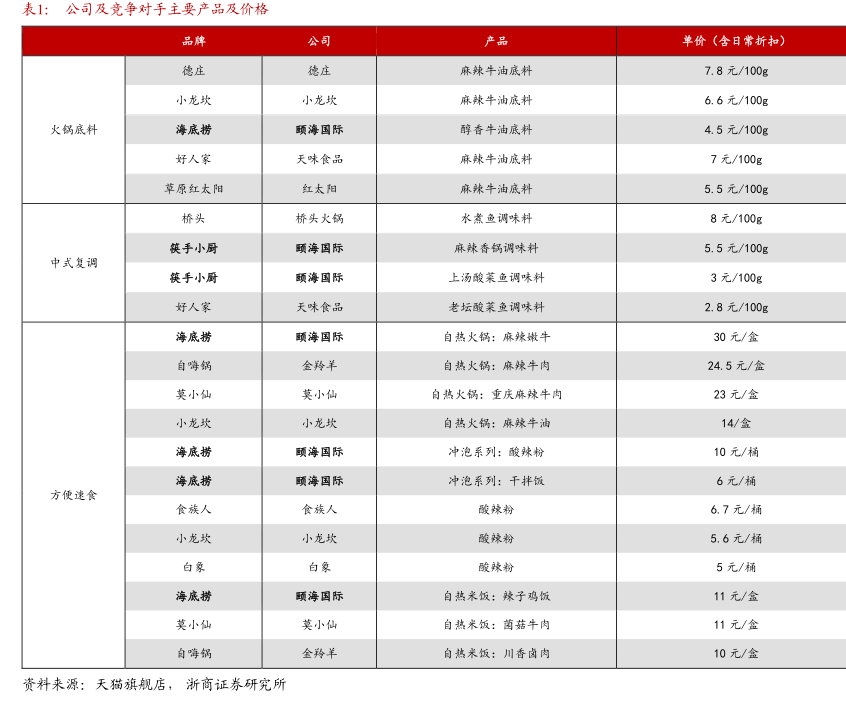 表1： 公司及竞争对手主要产品及价格

|  | 品牌 | 公司 | 产品 | 单价（含日常折扣） |
|---|---|---|---|---|
| 火锅底料 | 德庄 | 德庄 | 麻辣牛油底料 | 7.8 元/100g |
|  | 小龙坎 | 小龙坎 | 麻辣牛油底料 | 6.6 元/100g |
|  | 海底捞 | 颐海国际 | 醇香牛油底料 | 4.5 元/100g |
|  | 好人家 | 天味食品 | 麻辣牛油底料 | 7 元/100g |
|  | 草原红太阳 | 红太阳 | 麻辣牛油底料 | 5.5 元/100g |
| 中式复调 | 桥头 | 桥头火锅 | 水煮鱼调味料 | 8 元/100g |
|  | 筷手小厨 | 颐海国际 | 麻辣香锅调味料 | 5.5 元/100g |
|  | 筷手小厨 | 颐海国际 | 上汤酸菜鱼调味料 | 3 元/100g |
|  | 好人家 | 天味食品 | 老坛酸菜鱼调味料 | 2.8 元/100g |
| 方便速食 | 海底捞 | 颐海国际 | 自热火锅：麻辣嫩牛 | 30 元/盒 |
|  | 自嗨锅 | 金羚羊 | 自热火锅：麻辣牛肉 | 24.5 元/盒 |
|  | 莫小仙 | 莫小仙 | 自热火锅：重庆麻辣牛肉 | 23 元/盒 |
|  | 小龙坎 | 小龙坎 | 自热火锅：麻辣牛油 | 14/盒 |
|  | 海底捞 | 颐海国际 | 冲泡系列：酸辣粉 | 10 元/桶 |
|  | 海底捞 | 颐海国际 | 冲泡系列：干拌饭 | 6 元/桶 |
|  | 食族人 | 食族人 | 酸辣粉 | 6.7 元/桶 |
|  | 小龙坎 | 小龙坎 | 酸辣粉 | 5.6 元/桶 |
|  | 白象 | 白象 | 酸辣粉 | 5 元/桶 |
|  | 海底捞 | 颐海国际 | 自热米饭：辣子鸡饭 | 11 元/盒 |
|  | 莫小仙 | 莫小仙 | 自热米饭：菌菇牛肉 | 11 元/盒 |
|  | 自嗨锅 | 金羚羊 | 自热米饭：川香卤肉 | 10 元/盒 |

资料来源：天猫旗舰店，浙商证券研究所